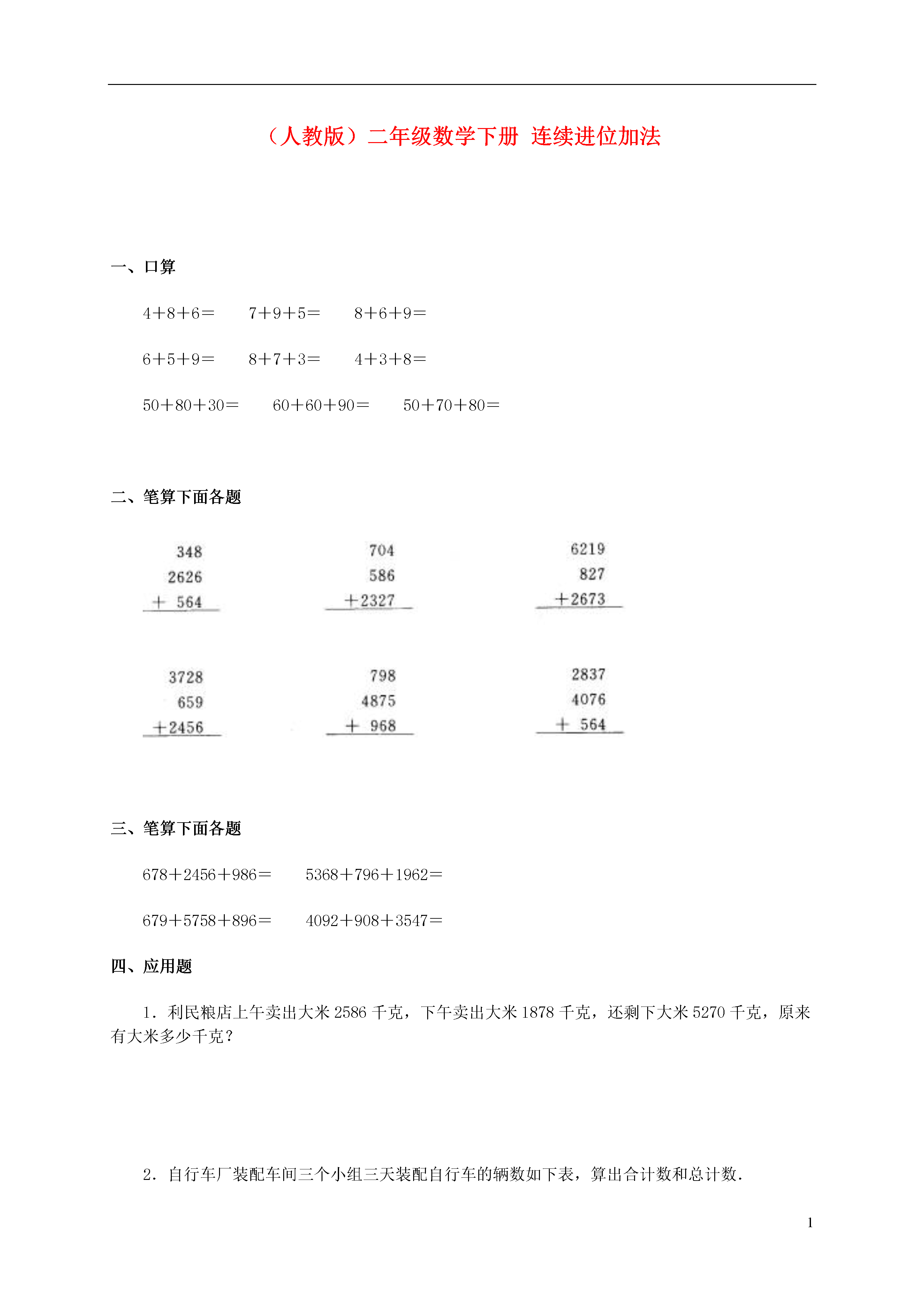 （人教版）二年级数学下册 连续进位加法

一、口算

4＋8＋6＝　　7＋9＋5＝　　8＋6＋9＝

6＋5＋9＝　　8＋7＋3＝　　4＋3＋8＝

50＋80＋30＝　　60＋60＋90＝　　50＋70＋80＝

二、笔算下面各题

348
2626
＋ 564

704
586
＋2327

6219
827
＋2673

3728
659
＋2456

798
4875
＋ 968

2837
4076
＋ 564

三、笔算下面各题

678＋2456＋986＝　　5368＋796＋1962＝

679＋5758＋896＝　　4092＋908＋3547＝

四、应用题

1．利民粮店上午卖出大米 2586 千克，下午卖出大米 1878 千克，还剩下大米 5270 千克，原来有大米多少千克？

2．自行车厂装配车间三个小组三天装配自行车的辆数如下表，算出合计数和总计数．

1